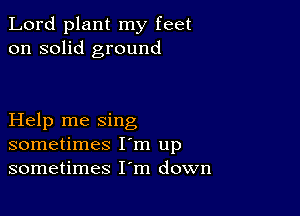 Lord plant my feet
on solid ground

Help me sing
sometimes I´m up
sometimes I´m down